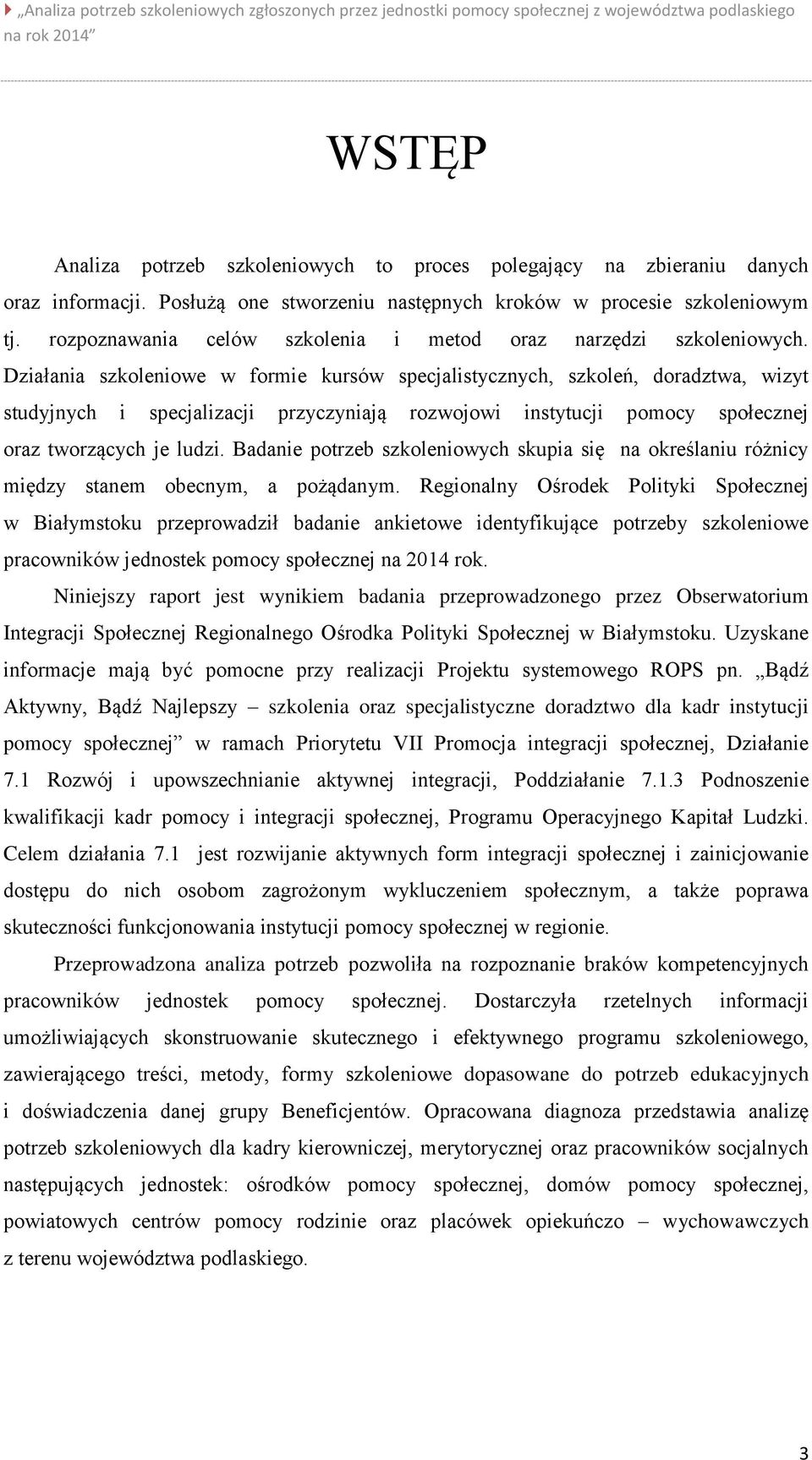 „Analiza potrzeb szkoleniowych zgłoszonych przez jednostki pomocy społecznej z województwa podlaskiego na rok 2014”

WSTĘP

Analiza potrzeb szkoleniowych to proces polegający na zbieraniu danych oraz informacji. Posłużą one stworzeniu następnych kroków w procesie szkoleniowym tj. rozpoznawania celów szkolenia i metod oraz narzędzi szkoleniowych. Działania szkoleniowe w formie kursów specjalistycznych, szkoleń, doradztwa, wizyt studyjnych i specjalizacji przyczyniają rozwojowi instytucji pomocy społecznej oraz tworzących je ludzi. Badanie potrzeb szkoleniowych skupia się na określaniu różnicy między stanem obecnym, a pożądanym. Regionalny Ośrodek Polityki Społecznej w Białymstoku przeprowadził badanie ankietowe identyfikujące potrzeby szkoleniowe pracowników jednostek pomocy społecznej na 2014 rok.

Niniejszy raport jest wynikiem badania przeprowadzonego przez Obserwatorium Integracji Społecznej Regionalnego Ośrodka Polityki Społecznej w Białymstoku. Uzyskane informacje mają być pomocne przy realizacji Projektu systemowego ROPS pn. „Bądź Aktywny, Bądź Najlepszy – szkolenia oraz specjalistyczne doradztwo dla kadr instytucji pomocy społecznej” w ramach Priorytetu VII Promocja integracji społecznej, Działanie 7.1 Rozwój i upowszechnianie aktywnej integracji, Poddziałanie 7.1.3 Podnoszenie kwalifikacji kadr pomocy i integracji społecznej, Programu Operacyjnego Kapitał Ludzki. Celem działania 7.1 jest rozwijanie aktywnych form integracji społecznej i zainicjowanie dostępu do nich osobom zagrożonym wykluczeniem społecznym, a także poprawa skuteczności funkcjonowania instytucji pomocy społecznej w regionie.

Przeprowadzona analiza potrzeb pozwoliła na rozpoznanie braków kompetencyjnych pracowników jednostek pomocy społecznej. Dostarczyła rzetelnych informacji umożliwiających skonstruowanie skutecznego i efektywnego programu szkoleniowego, zawierającego treści, metody, formy szkoleniowe dopasowane do potrzeb edukacyjnych i doświadczenia danej grupy Beneficjentów. Opracowana diagnoza przedstawia analizę potrzeb szkoleniowych dla kadry kierowniczej, merytorycznej oraz pracowników socjalnych następujących jednostek: ośrodków pomocy społecznej, domów pomocy społecznej, powiatowych centrów pomocy rodzinie oraz placówek opiekuńczo – wychowawczych z terenu województwa podlaskiego.

3